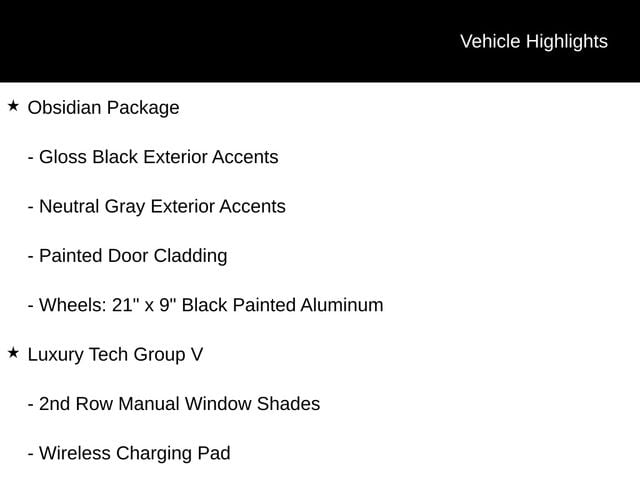 Vehicle Highlights

★ Obsidian Package

- Gloss Black Exterior Accents

- Neutral Gray Exterior Accents

- Painted Door Cladding

- Wheels: 21" x 9" Black Painted Aluminum

★ Luxury Tech Group V

- 2nd Row Manual Window Shades

- Wireless Charging Pad